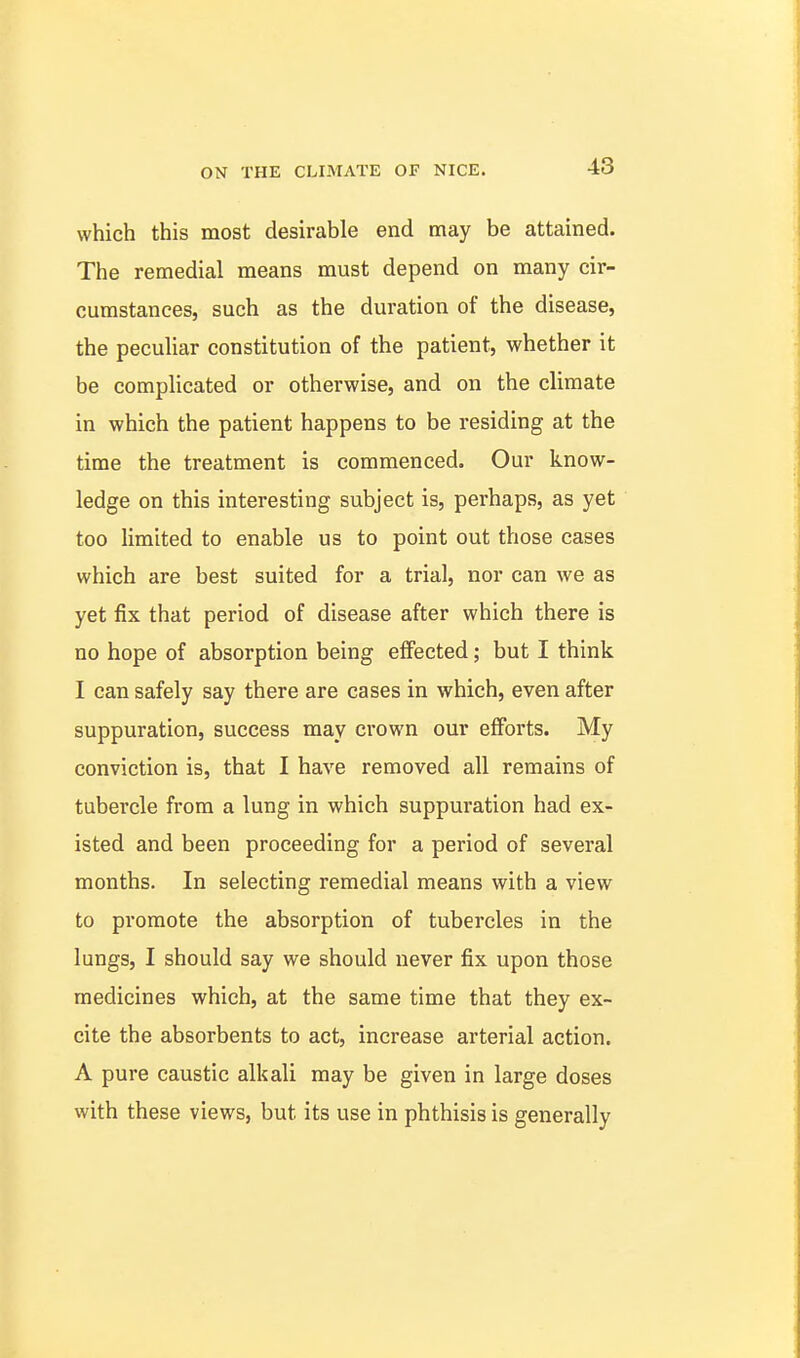 ON THE CLIMATE OF NICE. 43

which this most desirable end may be attained. The remedial means must depend on many circumstances, such as the duration of the disease, the peculiar constitution of the patient, whether it be complicated or otherwise, and on the climate in which the patient happens to be residing at the time the treatment is commenced. Our knowledge on this interesting subject is, perhaps, as yet too limited to enable us to point out those cases which are best suited for a trial, nor can we as yet fix that period of disease after which there is no hope of absorption being effected; but I think I can safely say there are cases in which, even after suppuration, success may crown our efforts. My conviction is, that I have removed all remains of tubercle from a lung in which suppuration had existed and been proceeding for a period of several months. In selecting remedial means with a view to promote the absorption of tubercles in the lungs, I should say we should never fix upon those medicines which, at the same time that they excite the absorbents to act, increase arterial action. A pure caustic alkali may be given in large doses with these views, but its use in phthisis is generally